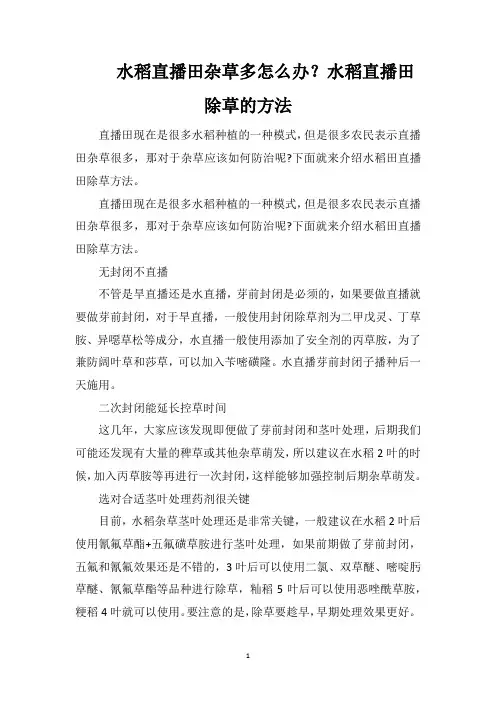 水稻直播田杂草多怎么办？水稻直播田除草的方法

直播田现在是很多水稻种植的一种模式，但是很多农民表示直播田杂草很多，那对于杂草应该如何防治呢?下面就来介绍水稻田直播田除草方法。

直播田现在是很多水稻种植的一种模式，但是很多农民表示直播田杂草很多，那对于杂草应该如何防治呢?下面就来介绍水稻田直播田除草方法。

无封闭不直播

不管是旱直播还是水直播，芽前封闭是必须的，如果要做直播就要做芽前封闭，对于旱直播，一般使用封闭除草剂为二甲戊灵、丁草胺、异噁草松等成分，水直播一般使用添加了安全剂的丙草胺，为了兼防阔叶草和莎草，可以加入苄嘧磺隆。水直播芽前封闭子播种后一天施用。

二次封闭能延长控草时间

这几年，大家应该发现即便做了芽前封闭和茎叶处理，后期我们可能还发现有大量的稗草或其他杂草萌发，所以建议在水稻2叶的时候，加入丙草胺等再进行一次封闭，这样能够加强控制后期杂草萌发。

选对合适茎叶处理药剂很关键

目前，水稻杂草茎叶处理还是非常关键，一般建议在水稻2叶后使用氰氟草酯+五氟磺草胺进行茎叶处理，如果前期做了芽前封闭，五氟和氰氟效果还是不错的，3叶后可以使用二氯、双草醚、嘧啶肟草醚、氰氟草酯等品种进行除草，籼稻5叶后可以使用恶唑酰草胺，粳稻4叶就可以使用。要注意的是，除草要趁早，早期处理效果更好。

1